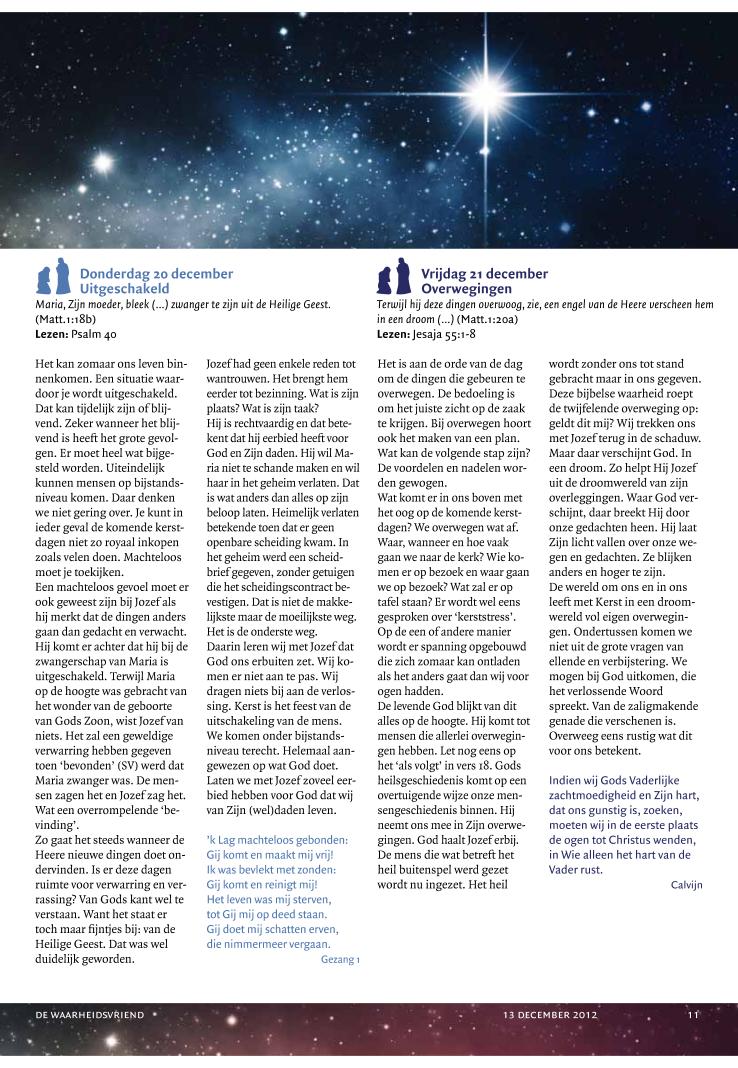 Donderdag 20 december
Uitgeschakeld

Maria, Zijn moeder, bleek (...) zwanger te zijn uit de Heilige Geest. (Matt.1:18b)
Lezen: Psalm 40

Het kan zomaar ons leven binnenkomen. Een situatie waardoor je wordt uitgeschakeld. Dat kan tijdelijk zijn of blijvend. Zeker wanneer het blijvend is heeft het grote gevolgen. Er moet heel wat bijgesteld worden. Uiteindelijk kunnen mensen op bijstandsniveau komen. Daar denken we niet gering over. Je kunt in ieder geval de komende kerstdagen niet zo royaal inkopen zoals velen doen. Machteloos moet je toekijken.
Een machteloos gevoel moet er ook geweest zijn bij Jozef als hij merkt dat de dingen anders gaan dan gedacht en verwacht. Hij komt er achter dat hij bij de zwangerschap van Maria is uitgeschakeld. Terwijl Maria op de hoogte was gebracht van het wonder van de geboorte van Gods Zoon, wist Jozef van niets. Het zal een geweldige verwarring hebben gegeven toen 'bevonden' (SV) werd dat Maria zwanger was. De mensen zagen het en Jozef zag het. Wat een overrompelende 'bevinding'.
Zo gaat het steeds wanneer de Heere nieuwe dingen doet ondervinden. Is er deze dagen ruimte voor verwarring en verrassing? Van Gods kant wel te verstaan. Want het staat er toch maar fijntjes bij: van de Heilige Geest. Dat was wel duidelijk geworden.

Jozef had geen enkele reden tot wantrouwen. Het brengt hem eerder tot bezinning. Wat is zijn plaats? Wat is zijn taak?
Hij is rechtvaardig en dat betekent dat hij eerbied heeft voor God en Zijn daden. Hij wil Maria niet te schande maken en wil haar in het geheim verlaten. Dat is wat anders dan alles op zijn beloop laten. Heimelijk verlaten betekende toen dat er geen openbare scheiding kwam. In het geheim werd een scheidbrief gegeven, zonder getuigen die het scheidingscontract bevestigen. Dat is niet de makkelijkste maar de moeilijkste weg. Het is de onderste weg.
Daarin leren wij met Jozef dat God ons erbuiten zet. Wij komen er niet aan te pas. Wij dragen niets bij aan de verlossing. Kerst is het feest van de uitschakeling van de mens. We komen onder bijstandsniveau terecht. Helemaal aangewezen op wat God doet. Laten we met Jozef zoveel eerbied hebben voor God dat wij van Zijn (wel)daden leven.

'k Lag machteloos gebonden:
Gij komt en maakt mij vrij!
Ik was bevlekt met zonden:
Gij komt en reinigt mij!
Het leven was mij sterven,
tot Gij mij op deed staan.
Gij doet mij schatten erven,
die nimmermeer vergaan.
Gezang 1

Vrijdag 21 december
Overwegingen

Terwijl hij deze dingen overwoog, zie, een engel van de Heere verscheen hem in een droom (...) (Matt.1:20a)
Lezen: Jesaja 55:1-8

Het is aan de orde van de dag om de dingen die gebeuren te overwegen. De bedoeling is om het juiste zicht op de zaak te krijgen. Bij overwegen hoort ook het maken van een plan. Wat kan de volgende stap zijn? De voordelen en nadelen worden gewogen.
Wat komt er in ons boven met het oog op de komende kerstdagen? We overwegen wat af. Waar, wanneer en hoe vaak gaan we naar de kerk? Wie komen er op bezoek en waar gaan we op bezoek? Wat zal er op tafel staan? Er wordt wel eens gesproken over 'kerststress'. Op de een of andere manier wordt er spanning opgebouwd die zich zomaar kan ontladen als het anders gaat dan wij voor ogen hadden.
De levende God blijkt van dit alles op de hoogte. Hij komt tot mensen die allerlei overwegingen hebben. Let nog eens op het 'als volgt' in vers 18. Gods heilsgeschiedenis komt op een overtuigende wijze onze mensengeschiedenis binnen. Hij neemt ons mee in Zijn overwegingen. God haalt Jozef erbij. De mens die wat betreft het heil buitenspel werd gezet wordt nu ingezet. Het heil

wordt zonder ons tot stand gebracht maar in ons gegeven. Deze bijbelse waarheid roept de twijfelende overweging op: geldt dit mij? Wij trekken ons met Jozef terug in de schaduw. Maar daar verschijnt God. In een droom. Zo helpt Hij Jozef uit de droomwereld van zijn overleggingen. Waar God verschijnt, daar breekt Hij door onze gedachten heen. Hij laat Zijn licht vallen over onze wegen en gedachten. Ze blijken anders en hoger te zijn.
De wereld om ons en in ons leeft met Kerst in een droomwereld vol eigen overwegingen. Ondertussen komen we niet uit de grote vragen van ellende en verbijstering. We mogen bij God uitkomen, die het verlossende Woord spreekt. Van de zaligmakende genade die verschenen is. Overweeg eens rustig wat dit voor ons betekent.

Indien wij Gods Vaderlijke zachtmoedigheid en Zijn hart, dat ons gunstig is, zoeken, moeten wij in de eerste plaats de ogen tot Christus wenden, in Wie alleen het hart van de Vader rust.
Calvijn

DE WAARHEIDSVRIEND 13 DECEMBER 2012 11